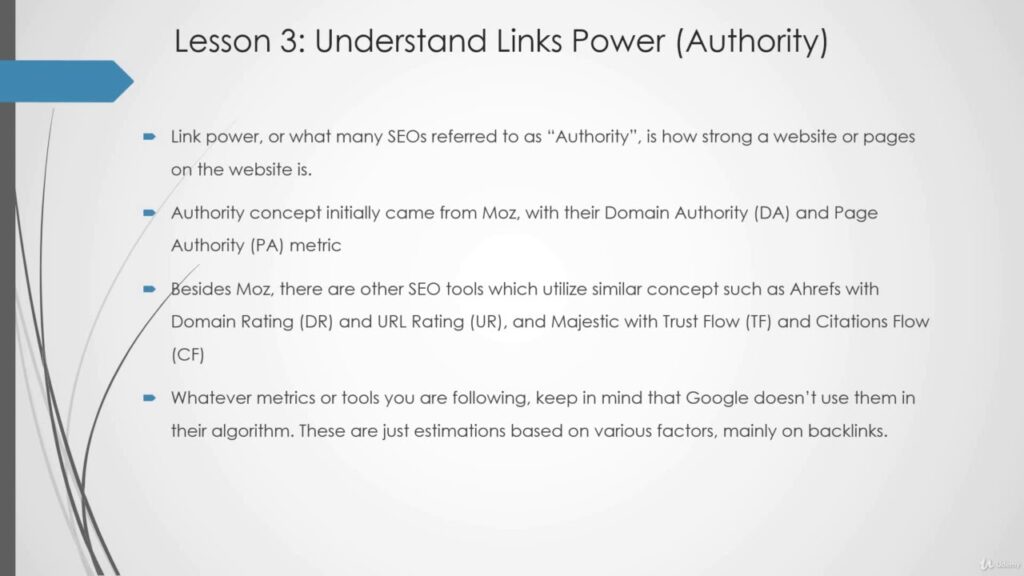 Lesson 3: Understand Links Power (Authority)

Link power, or what many SEOs referred to as "Authority", is how strong a website or pages on the website is.

Authority concept initially came from Moz, with their Domain Authority (DA) and Page Authority (PA) metric

Besides Moz, there are other SEO tools which utilize similar concept such as Ahrefs with Domain Rating (DR) and URL Rating (UR), and Majestic with Trust Flow (TF) and Citations Flow (CF)

Whatever metrics or tools you are following, keep in mind that Google doesn't use them in their algorithm. These are just estimations based on various factors, mainly on backlinks.

Udemy